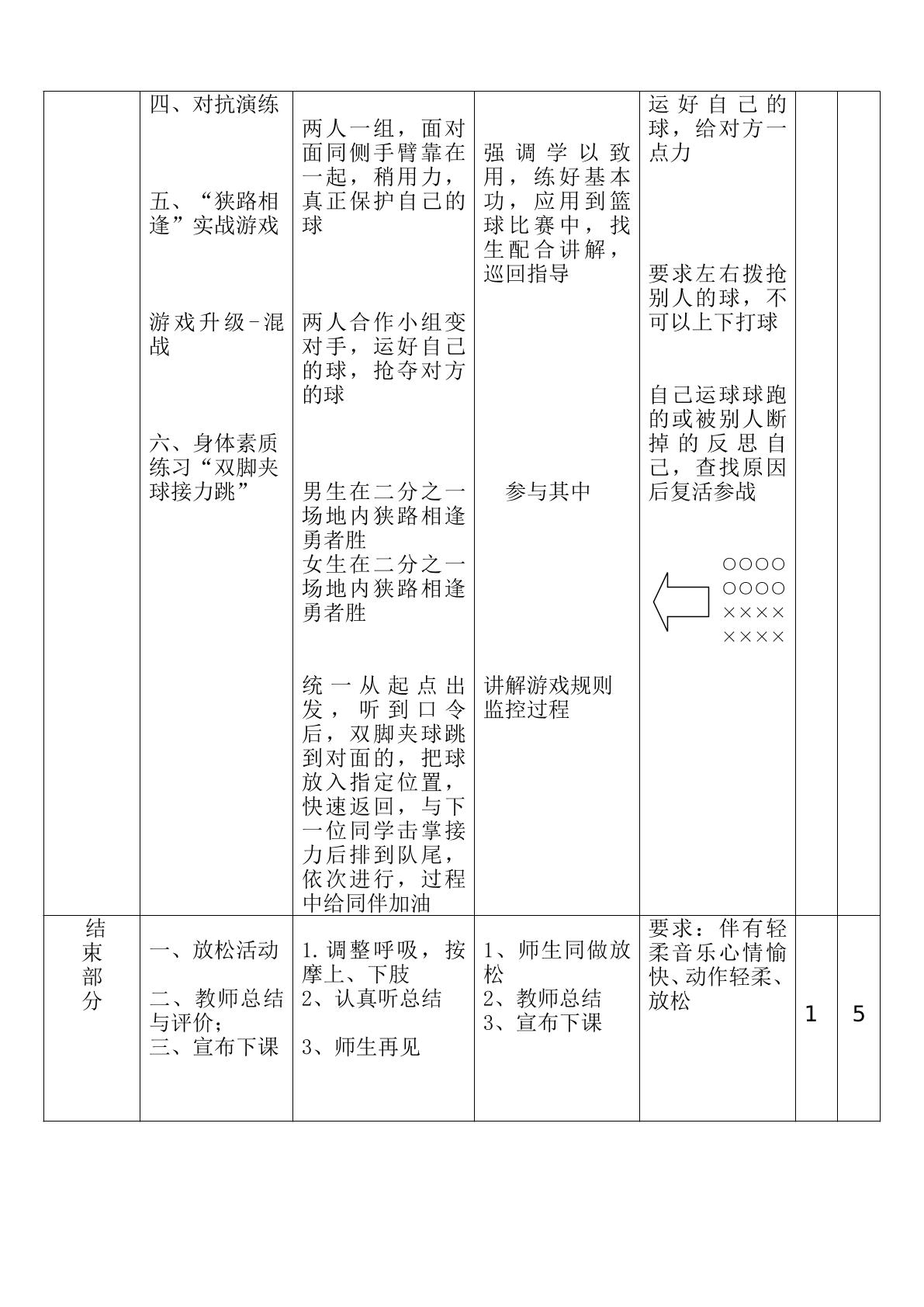 |  | 四、对抗演练 五、“狭路相逢”实战游戏 游戏升级-混战 六、身体素质练习“双脚夹球接力跳” | 两人一组，面对面同侧手臂靠在一起，稍用力，真正保护自己的球 两人合作小组变对手，运好自己的球，抢夺对方的球 男生在二分之一场地内狭路相逢勇者胜 女生在二分之一场地内狭路相逢勇者胜 统一从起点出发，听到口令后，双脚夹球跳到对面的，把球放入指定位置，快速返回，与下一位同学击掌接力后排到队尾，依次进行，过程中给同伴加油 | 强调学以致用，练好基本功，应用到篮球比赛中，找生配合讲解，巡回指导 参与其中 讲解游戏规则 监控过程 | 运好自己的球，给对方一点力 要求左右拨抢别人的球，不可以上下打球 自己运球球跑的或被别人断掉的反思自己，查找原因后复活参战 ○○○○ ○○○○ ×××× ×××× |  |  |
|---|---|---|---|---|---|---|
| 结束部分 | 一、放松活动 二、教师总结与评价； 三、宣布下课 | 1.调整呼吸，按摩上、下肢 2、认真听总结 3、师生再见 | 1、师生同做放松 2、教师总结 3、宣布下课 | 要求：伴有轻柔音乐心情愉快、动作轻柔、放松 | 1 | 5 |